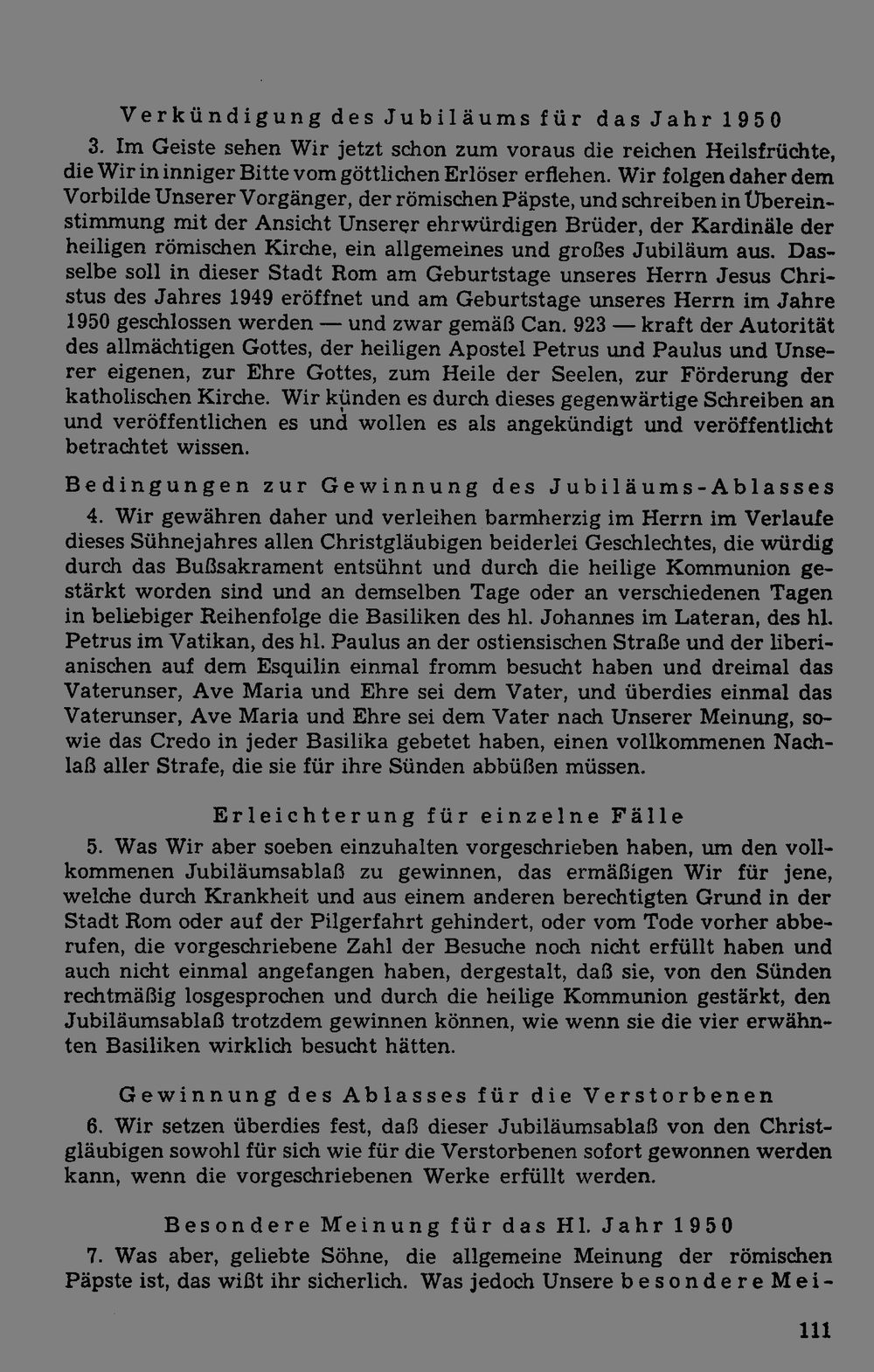 Verkündigung des Jubiläums für das Jahr 1950

3. Im Geiste sehen Wir jetzt schon zum voraus die reichen Heilsfrüchte, die Wir in inniger Bitte vom göttlichen Erlöser erflehen. Wir folgen daher dem Vorbilde Unserer Vorgänger, der römischen Päpste, und schreiben in Übereinstimmung mit der Ansicht Unserer ehrwürdigen Brüder, der Kardinäle der heiligen römischen Kirche, ein allgemeines und großes Jubiläum aus. Dasselbe soll in dieser Stadt Rom am Geburtstage unseres Herrn Jesus Christus des Jahres 1949 eröffnet und am Geburtstage unseres Herrn im Jahre 1950 geschlossen werden — und zwar gemäß Can. 923 — kraft der Autorität des allmächtigen Gottes, der heiligen Apostel Petrus und Paulus und Unserer eigenen, zur Ehre Gottes, zum Heile der Seelen, zur Förderung der katholischen Kirche. Wir künden es durch dieses gegenwärtige Schreiben an und veröffentlichen es und wollen es als angekündigt und veröffentlicht betrachtet wissen.

Bedingungen zur Gewinnung des Jubiläums-Ablasses

4. Wir gewähren daher und verleihen barmherzig im Herrn im Verlaufe dieses Sühnejahres allen Christgläubigen beiderlei Geschlechtes, die würdig durch das Bußsakrament entsühnt und durch die heilige Kommunion gestärkt worden sind und an demselben Tage oder an verschiedenen Tagen in beliebiger Reihenfolge die Basiliken des hl. Johannes im Lateran, des hl. Petrus im Vatikan, des hl. Paulus an der ostiensischen Straße und der liberianischen auf dem Esquilin einmal fromm besucht haben und dreimal das Vaterunser, Ave Maria und Ehre sei dem Vater, und überdies einmal das Vaterunser, Ave Maria und Ehre sei dem Vater nach Unserer Meinung, sowie das Credo in jeder Basilika gebetet haben, einen vollkommenen Nachlaß aller Strafe, die sie für ihre Sünden abbüßen müssen.

Erleichterung für einzelne Fälle

5. Was Wir aber soeben einzuhalten vorgeschrieben haben, um den vollkommenen Jubiläumsablaß zu gewinnen, das ermäßigen Wir für jene, welche durch Krankheit und aus einem anderen berechtigten Grund in der Stadt Rom oder auf der Pilgerfahrt gehindert, oder vom Tode vorher abberufen, die vorgeschriebene Zahl der Besuche noch nicht erfüllt haben und auch nicht einmal angefangen haben, dergestalt, daß sie, von den Sünden rechtmäßig losgesprochen und durch die heilige Kommunion gestärkt, den Jubiläumsablaß trotzdem gewinnen können, wie wenn sie die vier erwähnten Basiliken wirklich besucht hätten.

Gewinnung des Ablasses für die Verstorbenen

6. Wir setzen überdies fest, daß dieser Jubiläumsablaß von den Christgläubigen sowohl für sich wie für die Verstorbenen sofort gewonnen werden kann, wenn die vorgeschriebenen Werke erfüllt werden.

Besondere Meinung für das Hl. Jahr 1950

7. Was aber, geliebte Söhne, die allgemeine Meinung der römischen Päpste ist, das wißt ihr sicherlich. Was jedoch Unsere besondere Mei-

111